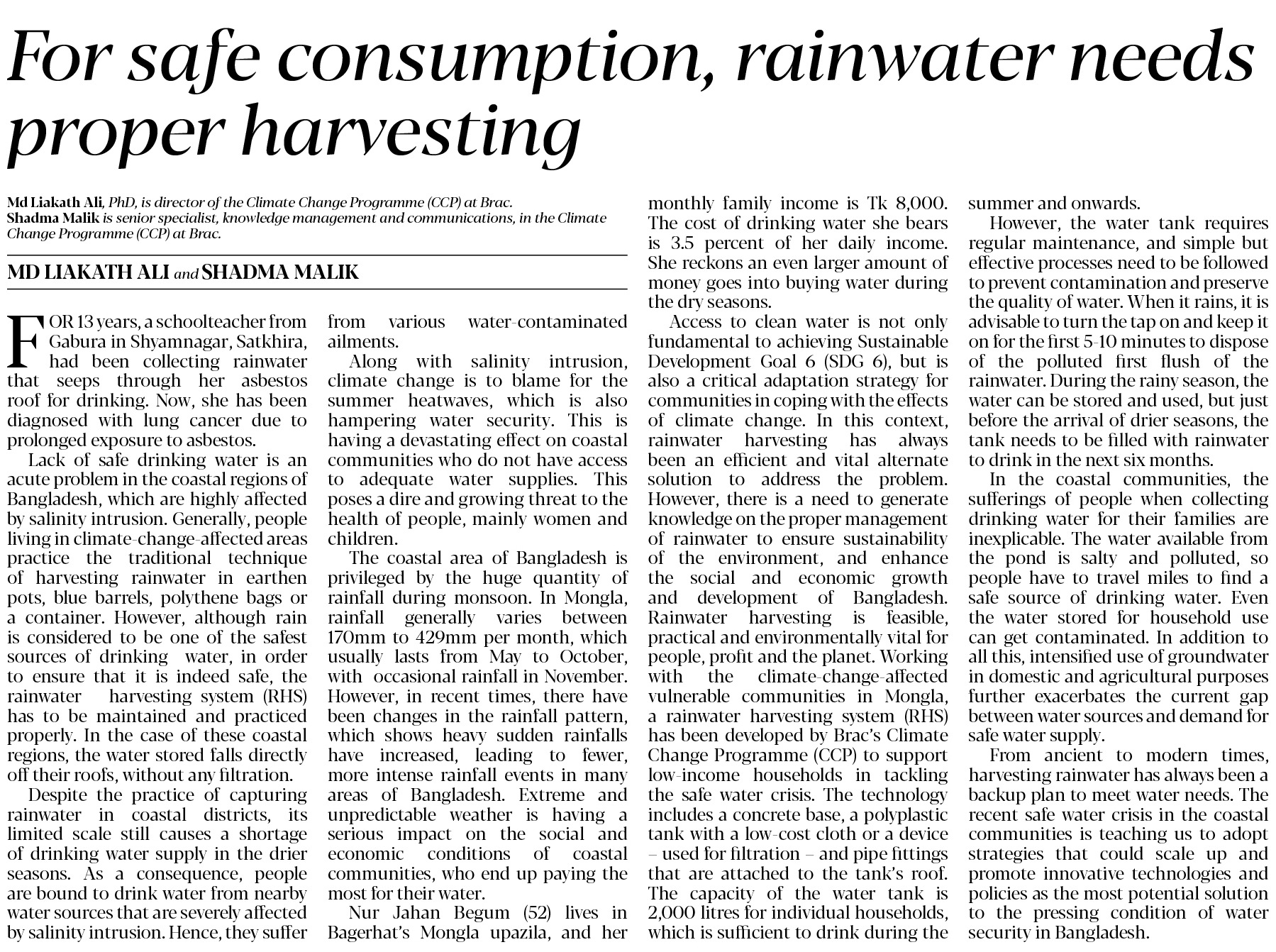 For safe consumption, rainwater needs proper harvesting

Md Liakath Ali, PhD, is director of the Climate Change Programme (CCP) at Brac.
Shadma Malik is senior specialist, knowledge management and communications, in the Climate Change Programme (CCP) at Brac.

MD LIAKATH ALI and SHADMA MALIK

FOR 13 years, a schoolteacher from Gabura in Shyamnagar, Satkhira, had been collecting rainwater that seeps through her asbestos roof for drinking. Now, she has been diagnosed with lung cancer due to prolonged exposure to asbestos.

Lack of safe drinking water is an acute problem in the coastal regions of Bangladesh, which are highly affected by salinity intrusion. Generally, people living in climate-change-affected areas practice the traditional technique of harvesting rainwater in earthen pots, blue barrels, polythene bags or a container. However, although rain is considered to be one of the safest sources of drinking water, in order to ensure that it is indeed safe, the rainwater harvesting system (RHS) has to be maintained and practiced properly. In the case of these coastal regions, the water stored falls directly off their roofs, without any filtration.

Despite the practice of capturing rainwater in coastal districts, its limited scale still causes a shortage of drinking water supply in the drier seasons. As a consequence, people are bound to drink water from nearby water sources that are severely affected by salinity intrusion. Hence, they suffer from various water-contaminated ailments.

Along with salinity intrusion, climate change is to blame for the summer heatwaves, which is also hampering water security. This is having a devastating effect on coastal communities who do not have access to adequate water supplies. This poses a dire and growing threat to the health of people, mainly women and children.

The coastal area of Bangladesh is privileged by the huge quantity of rainfall during monsoon. In Mongla, rainfall generally varies between 170mm to 429mm per month, which usually lasts from May to October, with occasional rainfall in November. However, in recent times, there have been changes in the rainfall pattern, which shows heavy sudden rainfalls have increased, leading to fewer, more intense rainfall events in many areas of Bangladesh. Extreme and unpredictable weather is having a serious impact on the social and economic conditions of coastal communities, who end up paying the most for their water.

Nur Jahan Begum (52) lives in Bagerhat's Mongla upazila, and her monthly family income is Tk 8,000. The cost of drinking water she bears is 3.5 percent of her daily income. She reckons an even larger amount of money goes into buying water during the dry seasons.

Access to clean water is not only fundamental to achieving Sustainable Development Goal 6 (SDG 6), but is also a critical adaptation strategy for communities in coping with the effects of climate change. In this context, rainwater harvesting has always been an efficient and vital alternate solution to address the problem. However, there is a need to generate knowledge on the proper management of rainwater to ensure sustainability of the environment, and enhance the social and economic growth and development of Bangladesh. Rainwater harvesting is feasible, practical and environmentally vital for people, profit and the planet. Working with the climate-change-affected vulnerable communities in Mongla, a rainwater harvesting system (RHS) has been developed by Brac's Climate Change Programme (CCP) to support low-income households in tackling the safe water crisis. The technology includes a concrete base, a polyplastic tank with a low-cost cloth or a device – used for filtration – and pipe fittings that are attached to the tank's roof. The capacity of the water tank is 2,000 litres for individual households, which is sufficient to drink during the summer and onwards.

However, the water tank requires regular maintenance, and simple but effective processes need to be followed to prevent contamination and preserve the quality of water. When it rains, it is advisable to turn the tap on and keep it on for the first 5-10 minutes to dispose of the polluted first flush of the rainwater. During the rainy season, the water can be stored and used, but just before the arrival of drier seasons, the tank needs to be filled with rainwater to drink in the next six months.

In the coastal communities, the sufferings of people when collecting drinking water for their families are inexplicable. The water available from the pond is salty and polluted, so people have to travel miles to find a safe source of drinking water. Even the water stored for household use can get contaminated. In addition to all this, intensified use of groundwater in domestic and agricultural purposes further exacerbates the current gap between water sources and demand for safe water supply.

From ancient to modern times, harvesting rainwater has always been a backup plan to meet water needs. The recent safe water crisis in the coastal communities is teaching us to adopt strategies that could scale up and promote innovative technologies and policies as the most potential solution to the pressing condition of water security in Bangladesh.